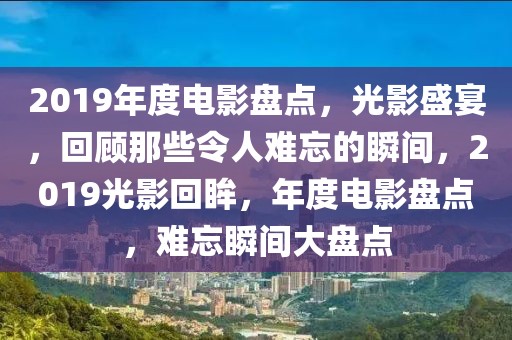 2019年度电影盘点，光影盛宴，回顾那些令人难忘的瞬间，2019光影回眸，年度电影盘点，难忘瞬间大盘点